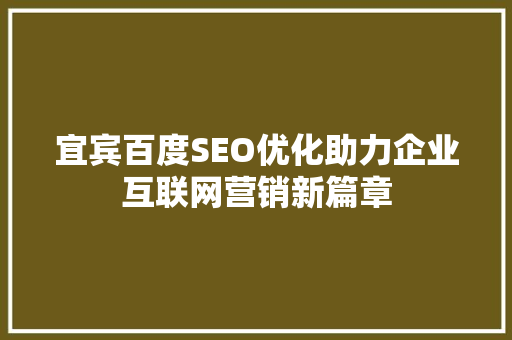 宜宾百度SEO优化助力企业互联网营销新篇章